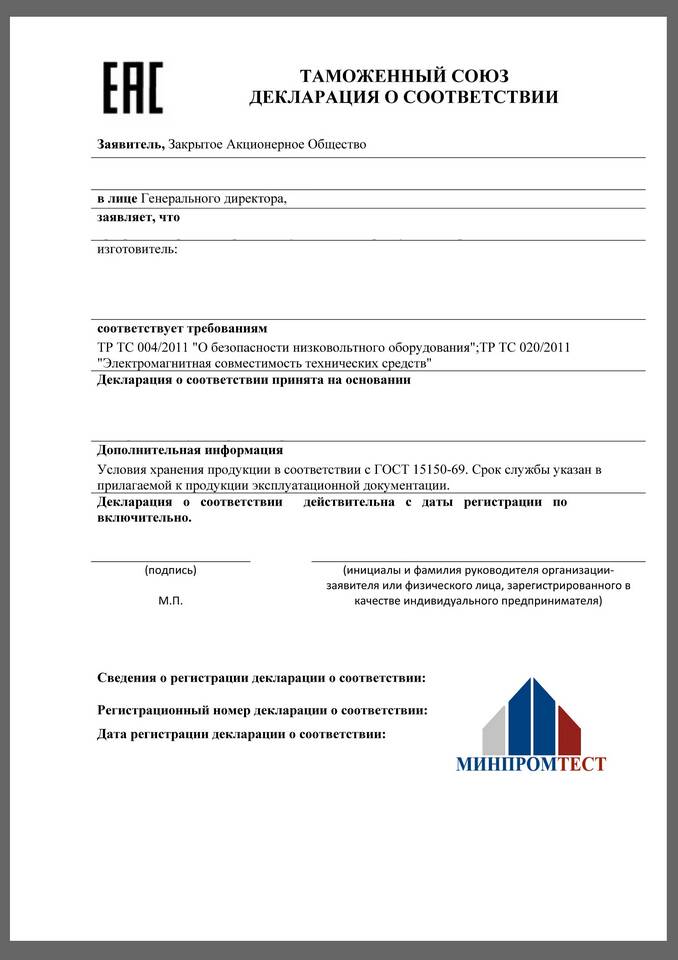 EAC

ТАМОЖЕННЫЙ СОЮЗ
ДЕКЛАРАЦИЯ О СООТВЕТСТВИИ

Заявитель, Закрытое Акционерное Общество

в лице Генерального директора,
заявляет, что

изготовитель:

соответствует требованиям
ТР ТС 004/2011 "О безопасности низковольтного оборудования";ТР ТС 020/2011 "Электромагнитная совместимость технических средств"
Декларация о соответствии принята на основании

Дополнительная информация
Условия хранения продукции в соответствии с ГОСТ 15150-69. Срок службы указан в прилагаемой к продукции эксплуатационной документации.
Декларация о соответствии действительна с даты регистрации по включительно.

(подпись)

М.П.

(инициалы и фамилия руководителя организации-заявителя или физического лица, зарегистрированного в качестве индивидуального предпринимателя)

Сведения о регистрации декларации о соответствии:

Регистрационный номер декларации о соответствии:

Дата регистрации декларации о соответствии:

МИНПРОМТЕСТ